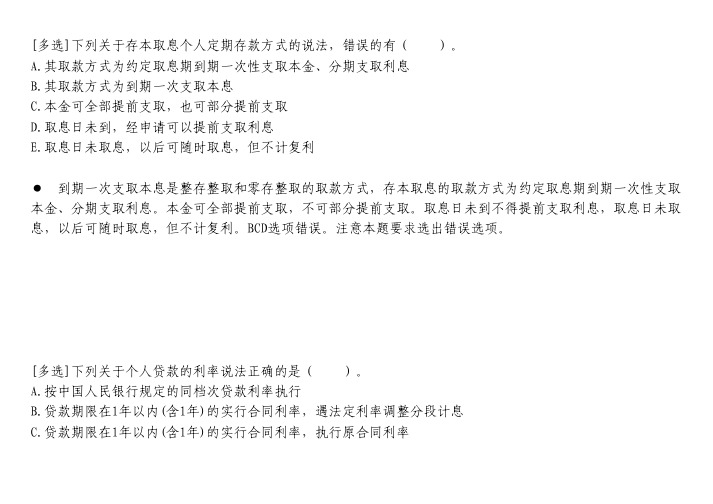 [多选]下列关于存本取息个人定期存款方式的说法，错误的有（　　）。
A.其取款方式为约定取息期到期一次性支取本金、分期支取利息
B.其取款方式为到期一次支取本息
C.本金可全部提前支取，也可部分提前支取
D.取息日未到，经申请可以提前支取利息
E.取息日未取息，以后可随时取息，但不计复利

● 到期一次支取本息是整存整取和零存整取的取款方式，存本取息的取款方式为约定取息期到期一次性支取本金、分期支取利息。本金可全部提前支取，不可部分提前支取。取息日未到不得提前支取利息，取息日未取息，以后可随时取息，但不计复利。BCD选项错误。注意本题要求选出错误选项。

[多选]下列关于个人贷款的利率说法正确的是（　　）。
A.按中国人民银行规定的同档次贷款利率执行
B.贷款期限在1年以内(含1年)的实行合同利率，遇法定利率调整分段计息
C.贷款期限在1年以内(含1年)的实行合同利率，执行原合同利率